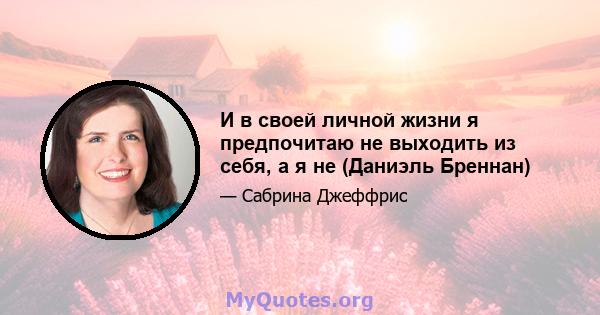 И в своей личной жизни я предпочитаю не выходить из себя, а я не (Даниэль Бреннан)

— Сабрина Джеффрис

MyQuotes.org